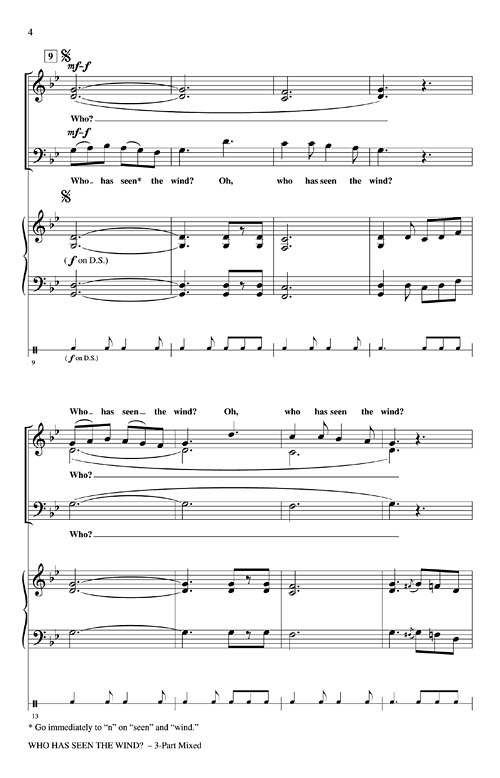 4

9

mf-f

Who?

mf-f

Who has seen* the wind? Oh, who has seen the wind?

(f on D.S.)

(f on D.S.)

9

Who has seen the wind? Oh, who has seen the wind?

Who?

Who?

13

* Go immediately to "n" on "seen" and "wind."

WHO HAS SEEN THE WIND? – 3-Part Mixed